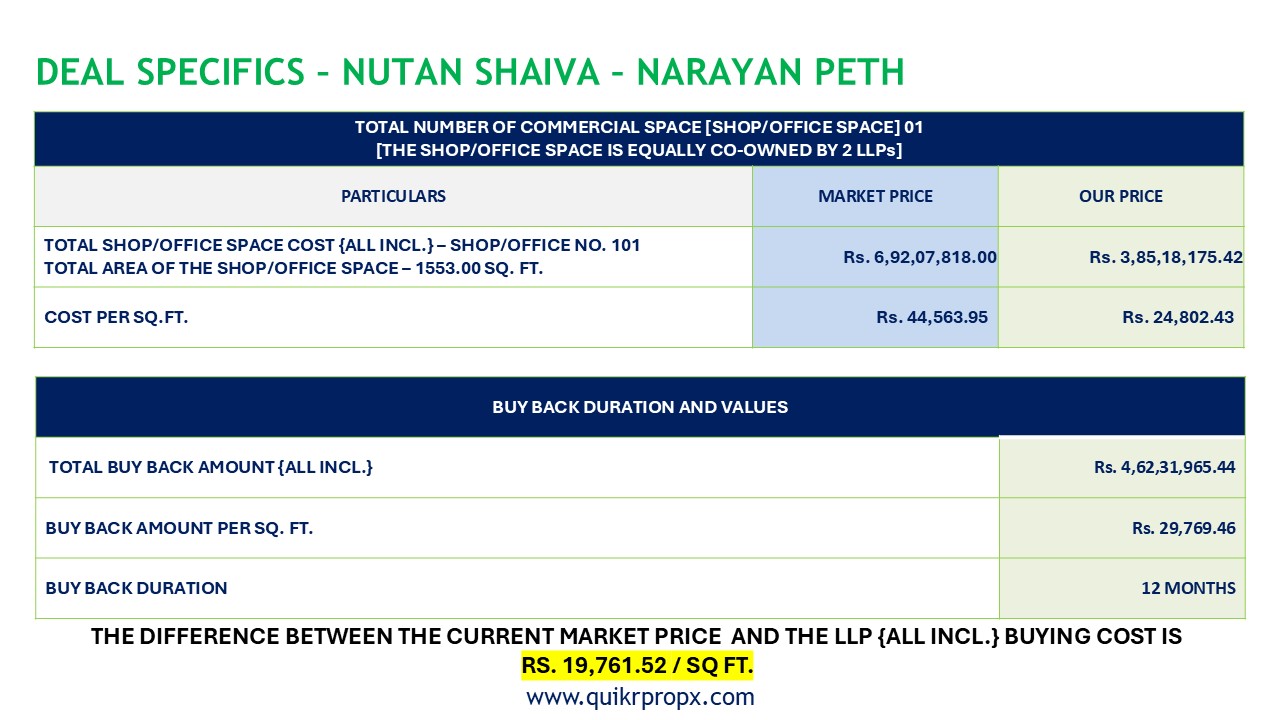 DEAL SPECIFICS – NUTAN SHAIVA – NARAYAN PETH

TOTAL NUMBER OF COMMERCIAL SPACE [SHOP/OFFICE SPACE] 01
[THE SHOP/OFFICE SPACE IS EQUALLY CO-OWNED BY 2 LLPs]

| PARTICULARS | MARKET PRICE | OUR PRICE |
|---|---|---|
| TOTAL SHOP/OFFICE SPACE COST {ALL INCL.} – SHOP/OFFICE NO. 101 TOTAL AREA OF THE SHOP/OFFICE SPACE – 1553.00 SQ. FT. | Rs. 6,92,07,818.00 | Rs. 3,85,18,175.42 |
| COST PER SQ.FT. | Rs. 44,563.95 | Rs. 24,802.43 |

| BUY BACK DURATION AND VALUES | |
|---|---|
| TOTAL BUY BACK AMOUNT {ALL INCL.} | Rs. 4,62,31,965.44 |
| BUY BACK AMOUNT PER SQ. FT. | Rs. 29,769.46 |
| BUY BACK DURATION | 12 MONTHS |

THE DIFFERENCE BETWEEN THE CURRENT MARKET PRICE AND THE LLP {ALL INCL.} BUYING COST IS RS. 19,761.52 / SQ FT.

www.quikrpropx.com